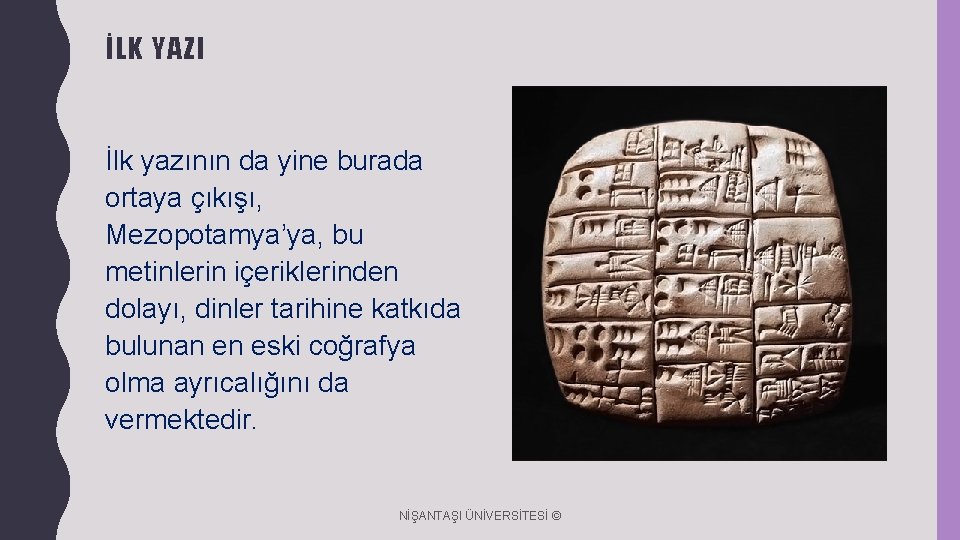 İLK YAZI

İlk yazının da yine burada ortaya çıkışı, Mezopotamya’ya, bu metinlerin içeriklerinden dolayı, dinler tarihine katkıda bulunan en eski coğrafya olma ayrıcalığını da vermektedir.

NİŞANTAŞI ÜNİVERSİTESİ ©